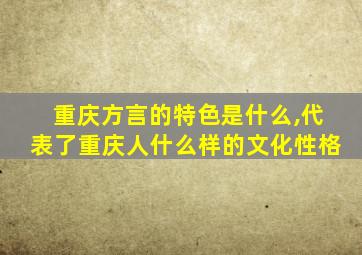 重庆方言的特色是什么,代表了重庆人什么样的文化性格